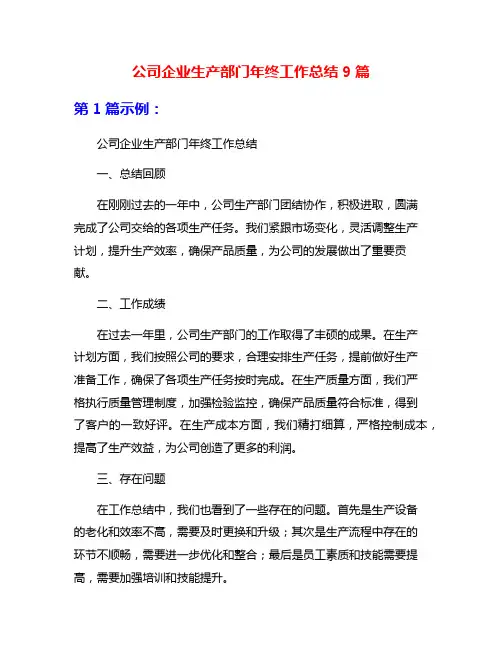 公司企业生产部门年终工作总结 9 篇

第 1 篇示例：

公司企业生产部门年终工作总结

一、总结回顾

在刚刚过去的一年中，公司生产部门团结协作，积极进取，圆满完成了公司交给的各项生产任务。我们紧跟市场变化，灵活调整生产计划，提升生产效率，确保产品质量，为公司的发展做出了重要贡献。

二、工作成绩

在过去一年里，公司生产部门的工作取得了丰硕的成果。在生产计划方面，我们按照公司的要求，合理安排生产任务，提前做好生产准备工作，确保了各项生产任务按时完成。在生产质量方面，我们严格执行质量管理制度，加强检验监控，确保产品质量符合标准，得到了客户的一致好评。在生产成本方面，我们精打细算，严格控制成本，提高了生产效益，为公司创造了更多的利润。

三、存在问题

在工作总结中，我们也看到了一些存在的问题。首先是生产设备的老化和效率不高，需要及时更换和升级；其次是生产流程中存在的环节不顺畅，需要进一步优化和整合；最后是员工素质和技能需要提高，需要加强培训和技能提升。